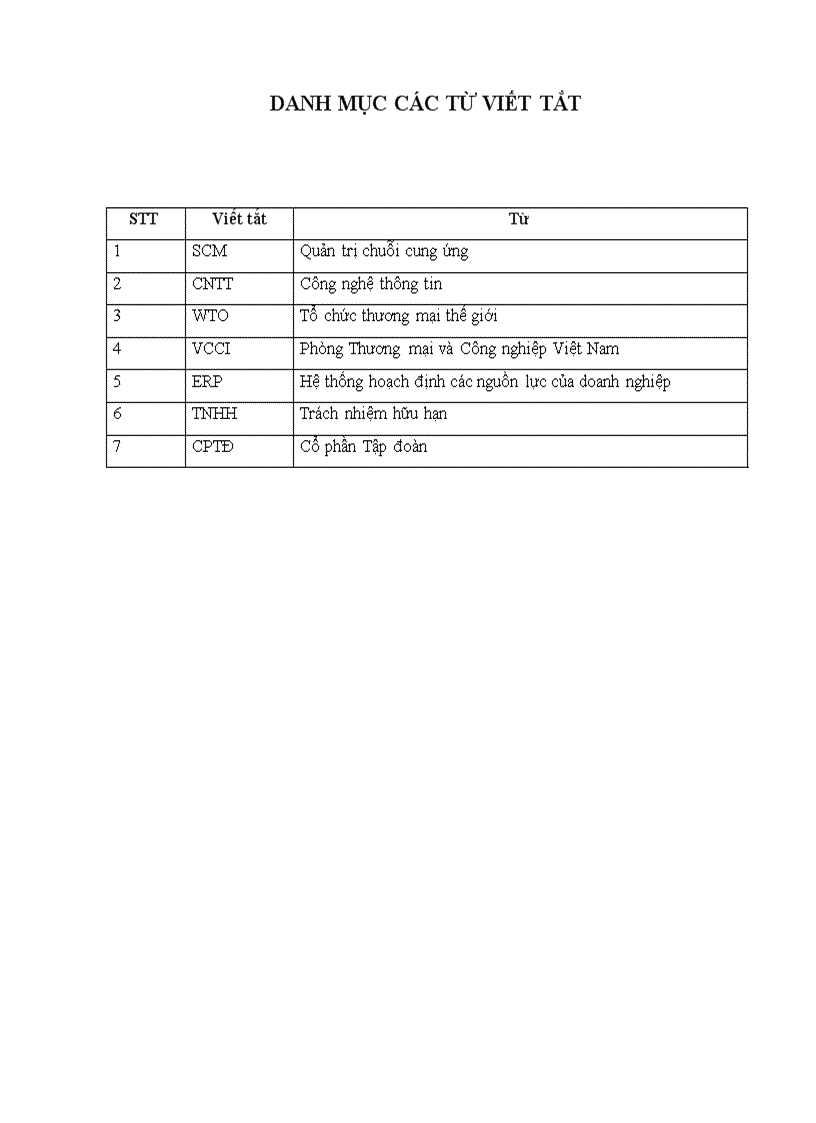 DANH MỤC CÁC TỪ VIẾT TẮT

| STT | Viết tắt | Từ |
|---|---|---|
| 1 | SCM | Quản trị chuỗi cung ứng |
| 2 | CNTT | Công nghệ thông tin |
| 3 | WTO | Tổ chức thương mại thế giới |
| 4 | VCCI | Phòng Thương mại và Công nghiệp Việt Nam |
| 5 | ERP | Hệ thống hoạch định các nguồn lực của doanh nghiệp |
| 6 | TNHH | Trách nhiệm hữu hạn |
| 7 | CPTĐ | Cổ phần Tập đoàn |